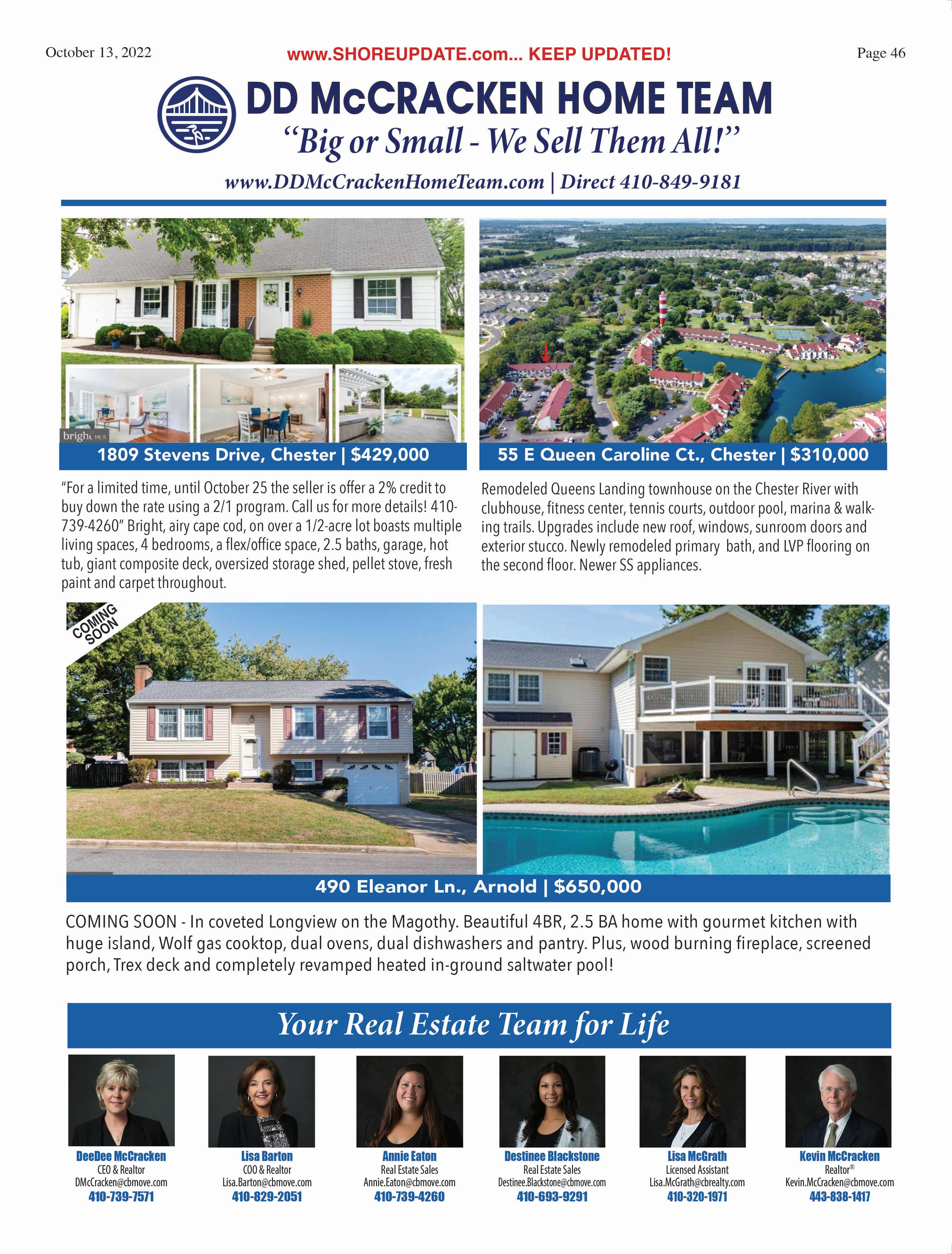 October 13, 2022

www.SHOREUPDATE.com... KEEP UPDATED!

Page 46

DD McCRACKEN HOME TEAM

"Big or Small - We Sell Them All!"

www.DDMcCrackenHomeTeam.com | Direct 410-849-9181

bright MLS

1809 Stevens Drive, Chester | $429,000

"For a limited time, until October 25 the seller is offer a 2% credit to buy down the rate using a 2/1 program. Call us for more details! 410-739-4260" Bright, airy cape cod, on over a 1/2-acre lot boasts multiple living spaces, 4 bedrooms, a flex/office space, 2.5 baths, garage, hot tub, giant composite deck, oversized storage shed, pellet stove, fresh paint and carpet throughout.

55 E Queen Caroline Ct., Chester | $310,000

Remodeled Queens Landing townhouse on the Chester River with clubhouse, fitness center, tennis courts, outdoor pool, marina & walking trails. Upgrades include new roof, windows, sunroom doors and exterior stucco. Newly remodeled primary bath, and LVP flooring on the second floor. Newer SS appliances.

COMING SOON

490 Eleanor Ln., Arnold | $650,000

COMING SOON - In coveted Longview on the Magothy. Beautiful 4BR, 2.5 BA home with gourmet kitchen with huge island, Wolf gas cooktop, dual ovens, dual dishwashers and pantry. Plus, wood burning fireplace, screened porch, Trex deck and completely revamped heated in-ground saltwater pool!

Your Real Estate Team for Life

DeeDee McCracken
CEO & Realtor
DMcCracken@cbmove.com
410-739-7571

Lisa Barton
COO & Realtor
Lisa.Barton@cbmove.com
410-829-2051

Annie Eaton
Real Estate Sales
Annie.Eaton@cbmove.com
410-739-4260

Destinee Blackstone
Real Estate Sales
Destinee.Blackstone@cbmove.com
410-693-9291

Lisa McGrath
Licensed Assistant
Lisa.McGrath@cbrealty.com
410-320-1971

Kevin McCracken
Realtor®
Kevin.McCracken@cbmove.com
443-838-1417